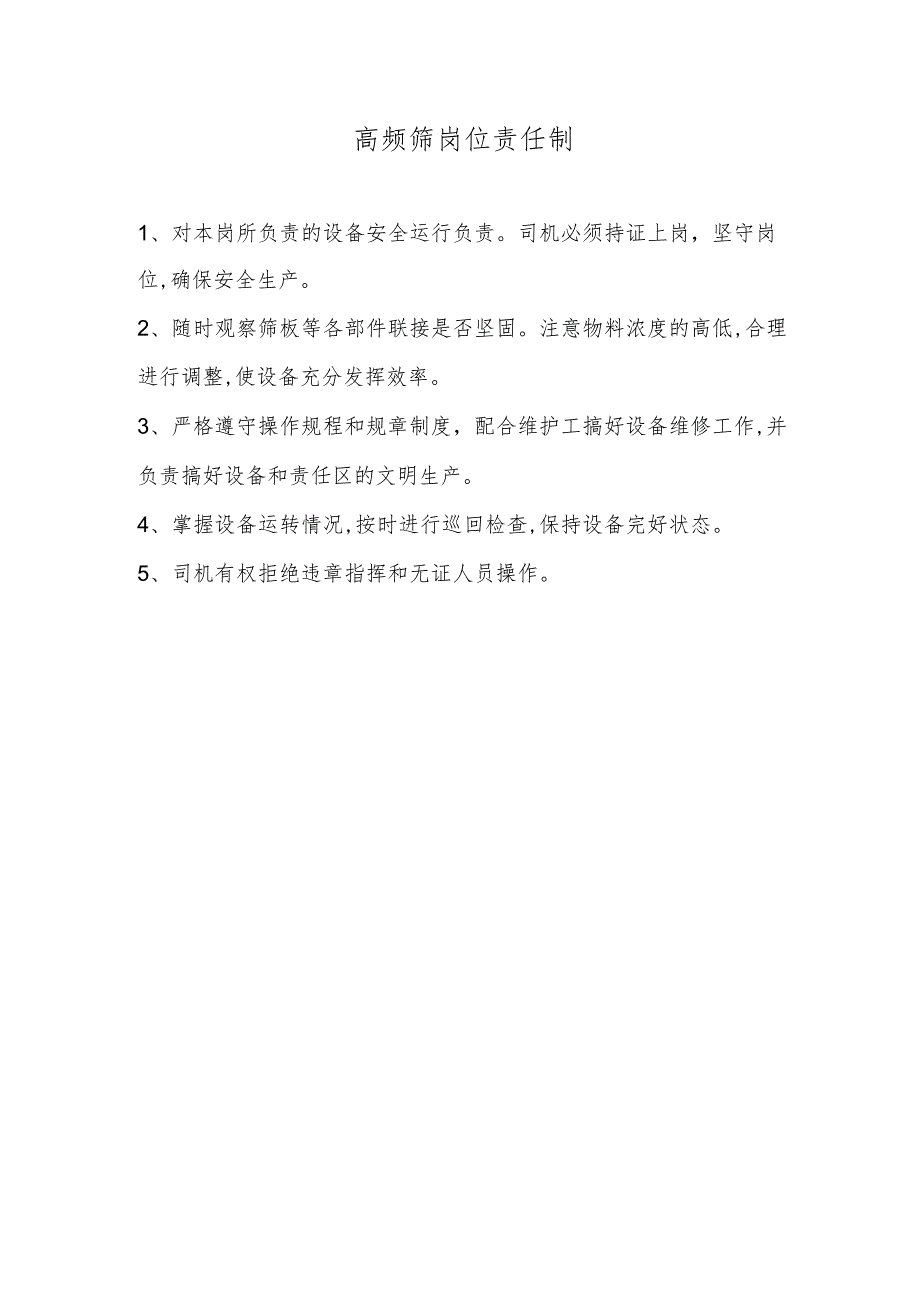 高频筛岗位责任制

1、对本岗所负责的设备安全运行负责。司机必须持证上岗，坚守岗位,确保安全生产。

2、随时观察筛板等各部件联接是否坚固。注意物料浓度的高低,合理进行调整,使设备充分发挥效率。

3、严格遵守操作规程和规章制度，配合维护工搞好设备维修工作,并负责搞好设备和责任区的文明生产。

4、掌握设备运转情况,按时进行巡回检查,保持设备完好状态。

5、司机有权拒绝违章指挥和无证人员操作。